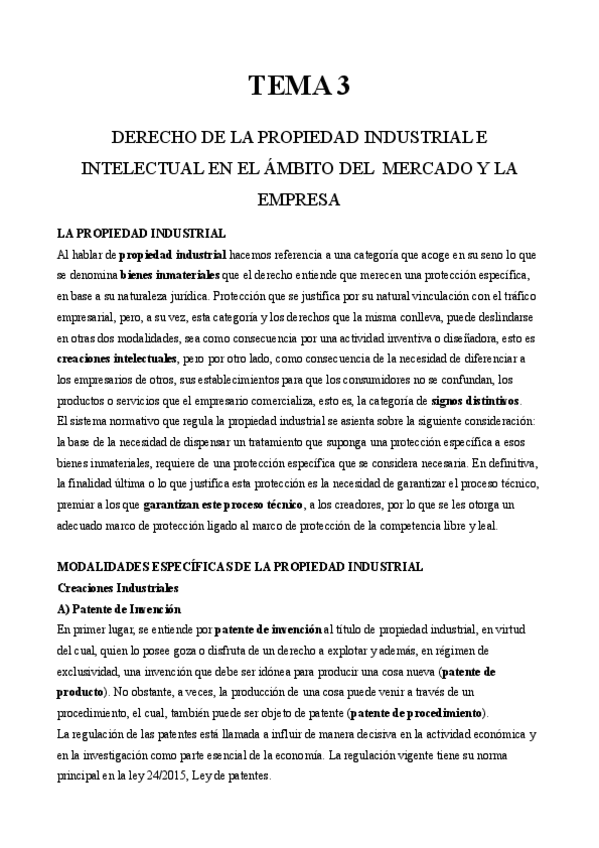 TEMA 3

DERECHO DE LA PROPIEDAD INDUSTRIAL E INTELECTUAL EN EL ÁMBITO DEL MERCADO Y LA EMPRESA

LA PROPIEDAD INDUSTRIAL

Al hablar de propiedad industrial hacemos referencia a una categoría que acoge en su seno lo que se denomina bienes inmateriales que el derecho entiende que merecen una protección específica, en base a su naturaleza jurídica. Protección que se justifica por su natural vinculación con el tráfico empresarial, pero, a su vez, esta categoría y los derechos que la misma conlleva, puede deslindarse en otras dos modalidades, sea como consecuencia por una actividad inventiva o diseñadora, esto es creaciones intelectuales, pero por otro lado, como consecuencia de la necesidad de diferenciar a los empresarios de otros, sus establecimientos para que los consumidores no se confundan, los productos o servicios que el empresario comercializa, esto es, la categoría de signos distintivos.
El sistema normativo que regula la propiedad industrial se asienta sobre la siguiente consideración: la base de la necesidad de dispensar un tratamiento que suponga una protección específica a esos bienes inmateriales, requiere de una protección específica que se considera necesaria. En definitiva, la finalidad última o lo que justifica esta protección es la necesidad de garantizar el proceso técnico, premiar a los que garantizan este proceso técnico, a los creadores, por lo que se les otorga un adecuado marco de protección ligado al marco de protección de la competencia libre y leal.

MODALIDADES ESPECÍFICAS DE LA PROPIEDAD INDUSTRIAL

Creaciones Industriales

A) Patente de Invención

En primer lugar, se entiende por patente de invención al título de propiedad industrial, en virtud del cual, quien lo posee goza o disfruta de un derecho a explotar y además, en régimen de exclusividad, una invención que debe ser idónea para producir una cosa nueva (patente de producto). No obstante, a veces, la producción de una cosa puede venir a través de un procedimiento, el cual, también puede ser objeto de patente (patente de procedimiento).
La regulación de las patentes está llamada a influir de manera decisiva en la actividad económica y en la investigación como parte esencial de la economía. La regulación vigente tiene su norma principal en la ley 24/2015, Ley de patentes.